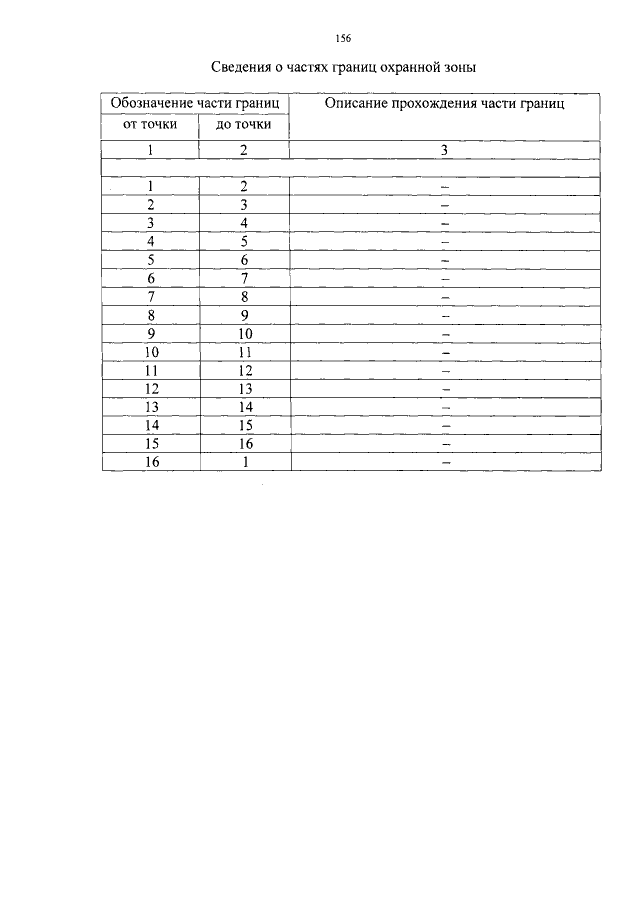 156

Сведения о частях границ охранной зоны

| Обозначение части границ | | Описание прохождения части границ |
|---|---|---|
| от точки | до точки | |
| 1 | 2 | 3 |
| | | |
| 1 | 2 | – |
| 2 | 3 | – |
| 3 | 4 | – |
| 4 | 5 | – |
| 5 | 6 | – |
| 6 | 7 | – |
| 7 | 8 | – |
| 8 | 9 | – |
| 9 | 10 | – |
| 10 | 11 | – |
| 11 | 12 | – |
| 12 | 13 | – |
| 13 | 14 | – |
| 14 | 15 | – |
| 15 | 16 | – |
| 16 | 1 | – |